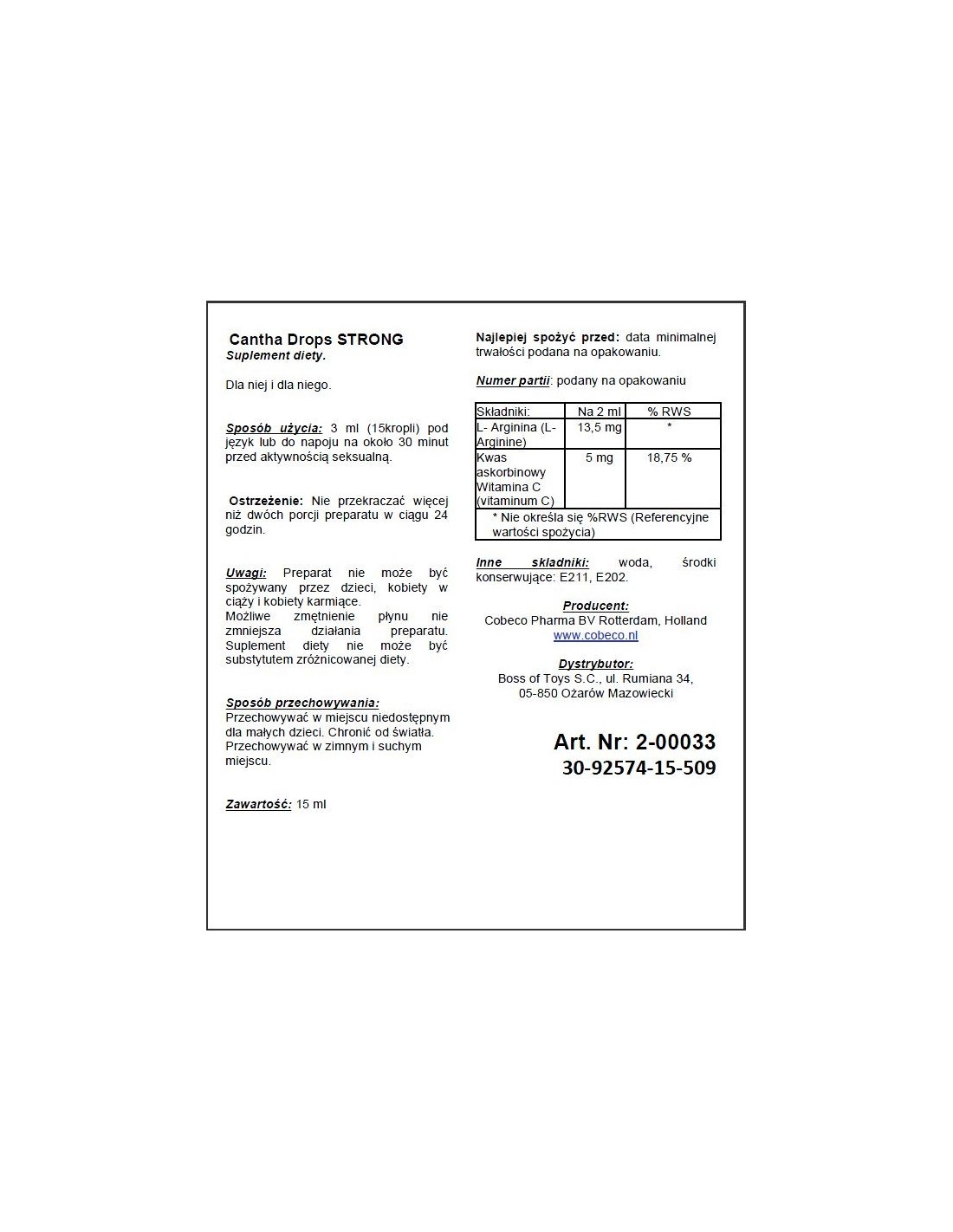 Cantha Drops STRONG
Suplement diety.

Dla niej i dla niego.

Sposób użycia: 3 ml (15kropli) pod język lub do napoju na około 30 minut przed aktywnością seksualną.

Ostrzeżenie: Nie przekraczać więcej niż dwóch porcji preparatu w ciągu 24 godzin.

Uwagi: Preparat nie może być spożywany przez dzieci, kobiety w ciąży i kobiety karmiące.
Możliwe zmętnienie płynu nie zmniejsza działania preparatu. Suplement diety nie może być substytutem zróżnicowanej diety.

Sposób przechowywania:
Przechowywać w miejscu niedostępnym dla małych dzieci. Chronić od światła. Przechowywać w zimnym i suchym miejscu.

Zawartość: 15 ml

Najlepiej spożyć przed: data minimalnej trwałości podana na opakowaniu.

Numer partii: podany na opakowaniu

| Składniki: | Na 2 ml | % RWS |
|---|---|---|
| L- Arginina (L-Arginine) | 13,5 mg | * |
| Kwas askorbinowy Witamina C (vitaminum C) | 5 mg | 18,75 % |
| * Nie określa się %RWS (Referencyjne wartości spożycia) | | |

Inne składniki: woda, środki konserwujące: E211, E202.

Producent:
Cobeco Pharma BV Rotterdam, Holland
www.cobeco.nl

Dystrybutor:
Boss of Toys S.C., ul. Rumiana 34,
05-850 Ożarów Mazowiecki

Art. Nr: 2-00033
30-92574-15-509